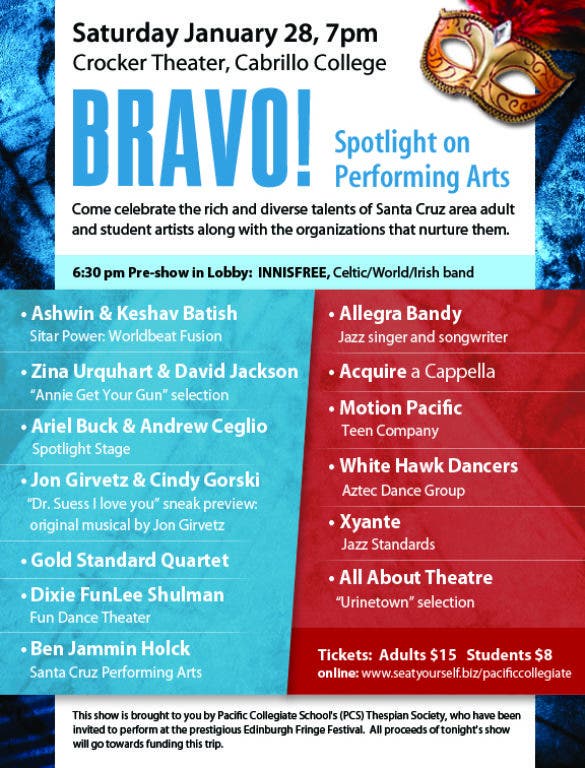 Saturday January 28, 7pm
Crocker Theater, Cabrillo College

BRAVO!

Spotlight on Performing Arts

Come celebrate the rich and diverse talents of Santa Cruz area adult and student artists along with the organizations that nurture them.

6:30 pm Pre-show in Lobby: INNISFREE, Celtic/World/Irish band

• Ashwin & Keshav Batish
Sitar Power: Worldbeat Fusion

• Zina Urquhart & David Jackson
"Annie Get Your Gun" selection

• Ariel Buck & Andrew Ceglio
Spotlight Stage

• Jon Girvetz & Cindy Gorski
"Dr. Suess I love you" sneak preview: original musical by Jon Girvetz

• Gold Standard Quartet

• Dixie FunLee Shulman
Fun Dance Theater

• Ben Jammin Holck
Santa Cruz Performing Arts

• Allegra Bandy
Jazz singer and songwriter

• Acquire a Cappella

• Motion Pacific
Teen Company

• White Hawk Dancers
Aztec Dance Group

• Xyante
Jazz Standards

• All About Theatre
"Urinetown" selection

Tickets: Adults $15 Students $8
online: www.seatyourself.biz/pacificcollegiate

This show is brought to you by Pacific Collegiate School's (PCS) Thespian Society, who have been invited to perform at the prestigious Edinburgh Fringe Festival. All proceeds of tonight's show will go towards funding this trip.